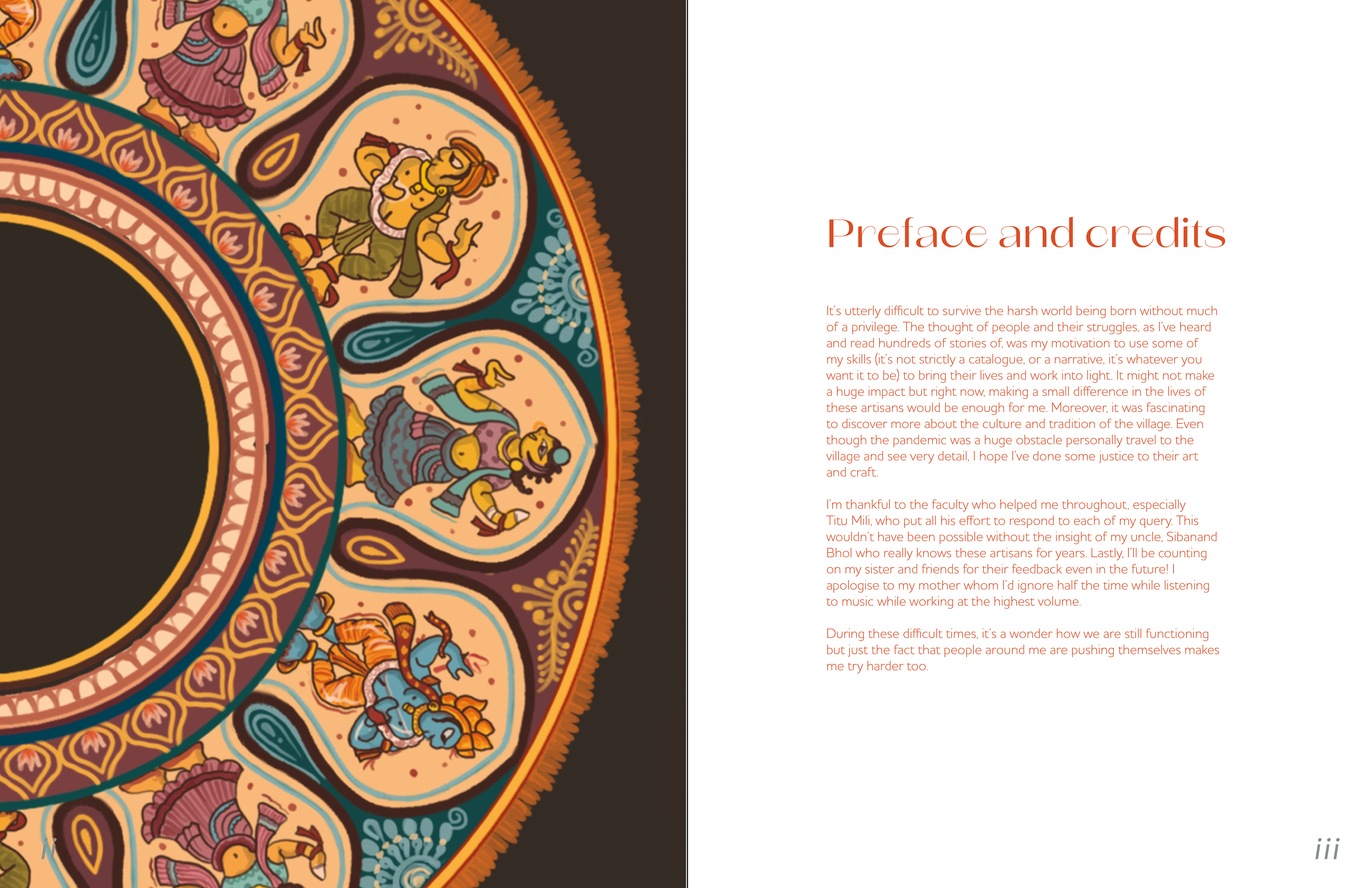 ii

Preface and credits

It's utterly difficult to survive the harsh world being born without much of a privilege. The thought of people and their struggles, as I've heard and read hundreds of stories of, was my motivation to use some of my skills (it's not strictly a catalogue, or a narrative, it's whatever you want it to be) to bring their lives and work into light. It might not make a huge impact but right now, making a small difference in the lives of these artisans would be enough for me. Moreover, it was fascinating to discover more about the culture and tradition of the village. Even though the pandemic was a huge obstacle personally travel to the village and see very detail, I hope I've done some justice to their art and craft.

I'm thankful to the faculty who helped me throughout, especially Titu Mili, who put all his effort to respond to each of my query. This wouldn't have been possible without the insight of my uncle, Sibanand Bhol who really knows these artisans for years. Lastly, I'll be counting on my sister and friends for their feedback even in the future! I apologise to my mother whom I'd ignore half the time while listening to music while working at the highest volume.

During these difficult times, it's a wonder how we are still functioning but just the fact that people around me are pushing themselves makes me try harder too.

iii